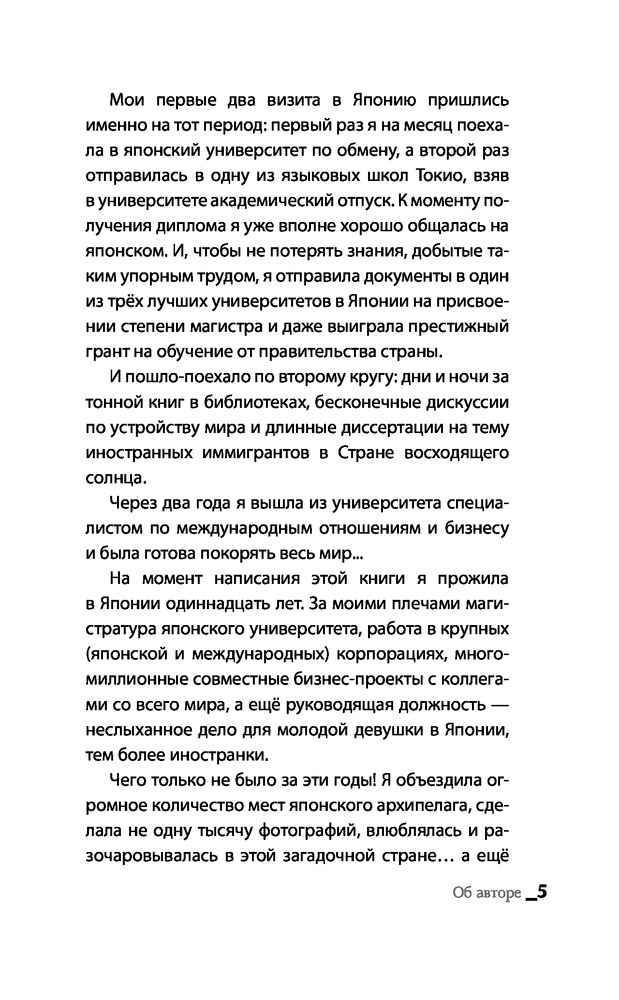 Мои первые два визита в Японию пришлись именно на тот период: первый раз я на месяц поехала в японский университет по обмену, а второй раз отправилась в одну из языковых школ Токио, взяв в университете академический отпуск. К моменту получения диплома я уже вполне хорошо общалась на японском. И, чтобы не потерять знания, добытые таким упорным трудом, я отправила документы в один из трёх лучших университетов в Японии на присвоении степени магистра и даже выиграла престижный грант на обучение от правительства страны.

И пошло-поехало по второму кругу: дни и ночи за тонной книг в библиотеках, бесконечные дискуссии по устройству мира и длинные диссертации на тему иностранных иммигрантов в Стране восходящего солнца.

Через два года я вышла из университета специалистом по международным отношениям и бизнесу и была готова покорять весь мир...

На момент написания этой книги я прожила в Японии одиннадцать лет. За моими плечами магистратура японского университета, работа в крупных (японской и международных) корпорациях, многомиллионные совместные бизнес-проекты с коллегами со всего мира, а ещё руководящая должность — неслыханное дело для молодой девушки в Японии, тем более иностранки.

Чего только не было за эти годы! Я объездила огромное количество мест японского архипелага, сделала не одну тысячу фотографий, влюблялась и разочаровывалась в этой загадочной стране… а ещё

Об авторе _5